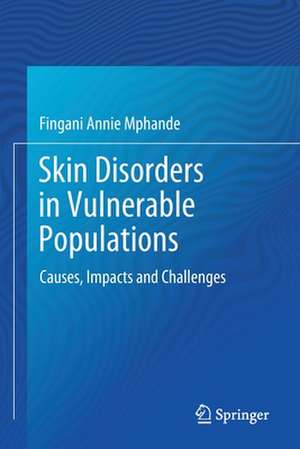 Fingani Annie Mphande

Skin Disorders in Vulnerable Populations

Causes, Impacts and Challenges

Springer